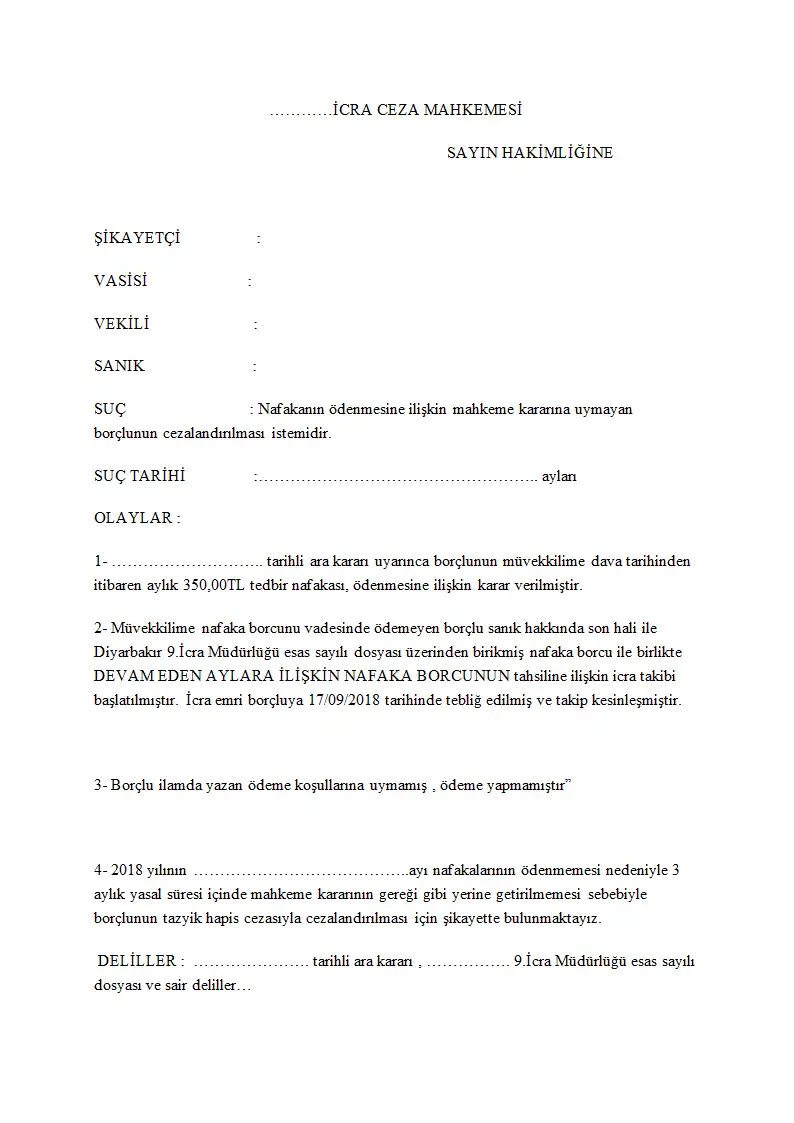 …………İCRA CEZA MAHKEMESİ

SAYIN HAKİMLİĞİNE

ŞİKAYETÇİ :

VASİSİ :

VEKİLİ :

SANIK :

SUÇ : Nafakanın ödenmesine ilişkin mahkeme kararına uymayan borçlunun cezalandırılması istemidir.

SUÇ TARİHİ :…………………………………………….. ayları

OLAYLAR :

1- ……………………….. tarihli ara kararı uyarınca borçlunun müvekkilime dava tarihinden itibaren aylık 350,00TL tedbir nafakası, ödenmesine ilişkin karar verilmiştir.

2- Müvekkilime nafaka borcunu vadesinde ödemeyen borçlu sanık hakkında son hali ile Diyarbakır 9.İcra Müdürlüğü esas sayılı dosyası üzerinden birikmiş nafaka borcu ile birlikte DEVAM EDEN AYLARA İLİŞKİN NAFAKA BORCUNUN tahsiline ilişkin icra takibi başlatılmıştır. İcra emri borçluya 17/09/2018 tarihinde tebliğ edilmiş ve takip kesinleşmiştir.

3- Borçlu ilamda yazan ödeme koşullarına uymamış , ödeme yapmamıştır”

4- 2018 yılının …………………………………..ayı nafakalarının ödenmemesi nedeniyle 3 aylık yasal süresi içinde mahkeme kararının gereği gibi yerine getirilmemesi sebebiyle borçlunun tazyik hapis cezasıyla cezalandırılması için şikayette bulunmaktayız.

DELİLLER : …………………. tarihli ara kararı , ……………. 9.İcra Müdürlüğü esas sayılı dosyası ve sair deliller…